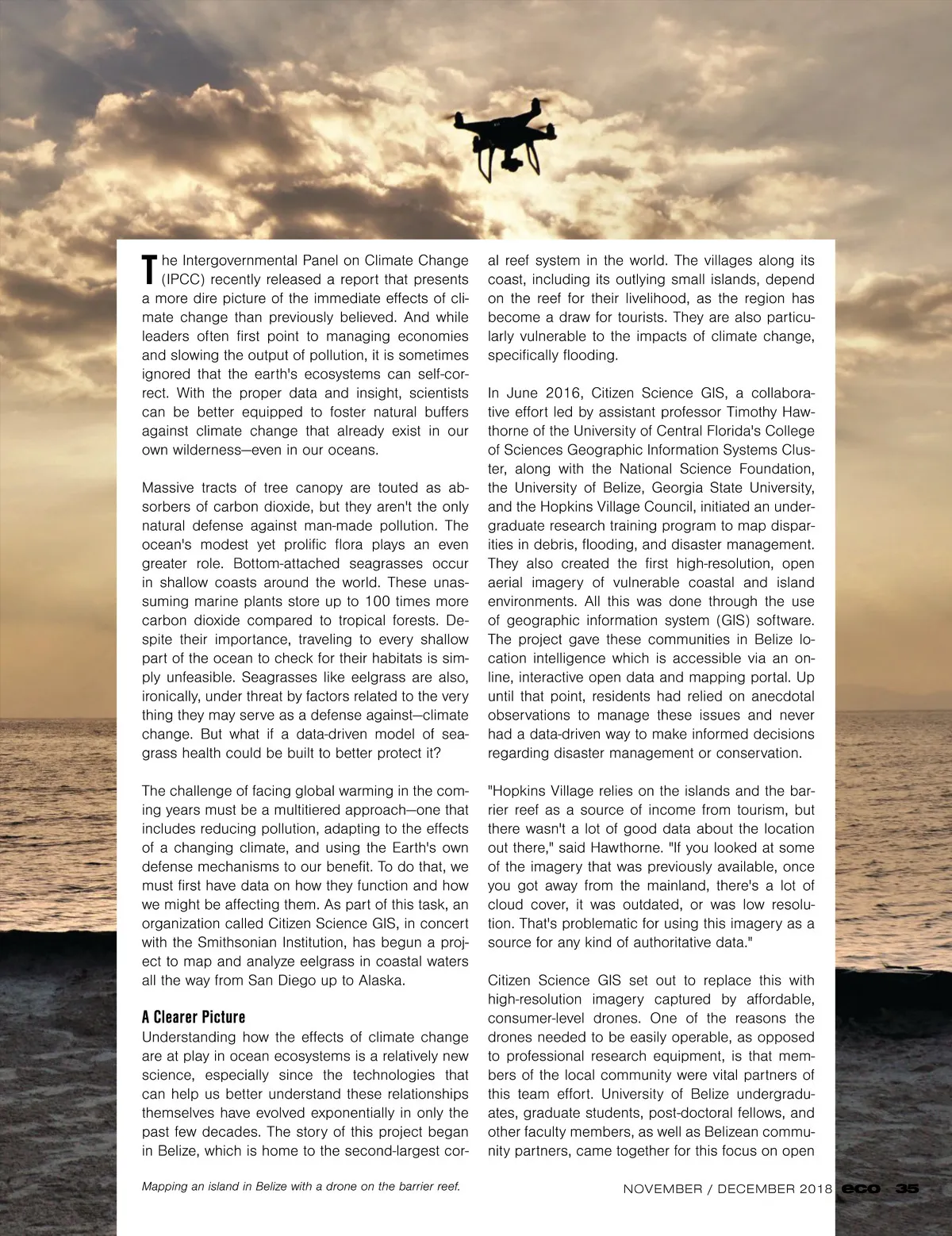 The Intergovernmental Panel on Climate Change (IPCC) recently released a report that presents a more dire picture of the immediate effects of climate change than previously believed. And while leaders often first point to managing economies and slowing the output of pollution, it is sometimes ignored that the earth's ecosystems can self-correct. With the proper data and insight, scientists can be better equipped to foster natural buffers against climate change that already exist in our own wilderness—even in our oceans.

Massive tracts of tree canopy are touted as absorbers of carbon dioxide, but they aren't the only natural defense against man-made pollution. The ocean's modest yet prolific flora plays an even greater role. Bottom-attached seagrasses occur in shallow coasts around the world. These unassuming marine plants store up to 100 times more carbon dioxide compared to tropical forests. Despite their importance, traveling to every shallow part of the ocean to check for their habitats is simply unfeasible. Seagrasses like eelgrass are also, ironically, under threat by factors related to the very thing they may serve as a defense against—climate change. But what if a data-driven model of seagrass health could be built to better protect it?

The challenge of facing global warming in the coming years must be a multitiered approach—one that includes reducing pollution, adapting to the effects of a changing climate, and using the Earth's own defense mechanisms to our benefit. To do that, we must first have data on how they function and how we might be affecting them. As part of this task, an organization called Citizen Science GIS, in concert with the Smithsonian Institution, has begun a project to map and analyze eelgrass in coastal waters all the way from San Diego up to Alaska.

A Clearer Picture
Understanding how the effects of climate change are at play in ocean ecosystems is a relatively new science, especially since the technologies that can help us better understand these relationships themselves have evolved exponentially in only the past few decades. The story of this project began in Belize, which is home to the second-largest coral reef system in the world. The villages along its coast, including its outlying small islands, depend on the reef for their livelihood, as the region has become a draw for tourists. They are also particularly vulnerable to the impacts of climate change, specifically flooding.

In June 2016, Citizen Science GIS, a collaborative effort led by assistant professor Timothy Hawthorne of the University of Central Florida's College of Sciences Geographic Information Systems Cluster, along with the National Science Foundation, the University of Belize, Georgia State University, and the Hopkins Village Council, initiated an undergraduate research training program to map disparities in debris, flooding, and disaster management. They also created the first high-resolution, open aerial imagery of vulnerable coastal and island environments. All this was done through the use of geographic information system (GIS) software. The project gave these communities in Belize location intelligence which is accessible via an online, interactive open data and mapping portal. Up until that point, residents had relied on anecdotal observations to manage these issues and never had a data-driven way to make informed decisions regarding disaster management or conservation.

"Hopkins Village relies on the islands and the barrier reef as a source of income from tourism, but there wasn't a lot of good data about the location out there," said Hawthorne. "If you looked at some of the imagery that was previously available, once you got away from the mainland, there's a lot of cloud cover, it was outdated, or was low resolution. That's problematic for using this imagery as a source for any kind of authoritative data."

Citizen Science GIS set out to replace this with high-resolution imagery captured by affordable, consumer-level drones. One of the reasons the drones needed to be easily operable, as opposed to professional research equipment, is that members of the local community were vital partners of this team effort. University of Belize undergraduates, graduate students, post-doctoral fellows, and other faculty members, as well as Belizean community partners, came together for this focus on open

Mapping an island in Belize with a drone on the barrier reef.

NOVEMBER / DECEMBER 2018 eco 35